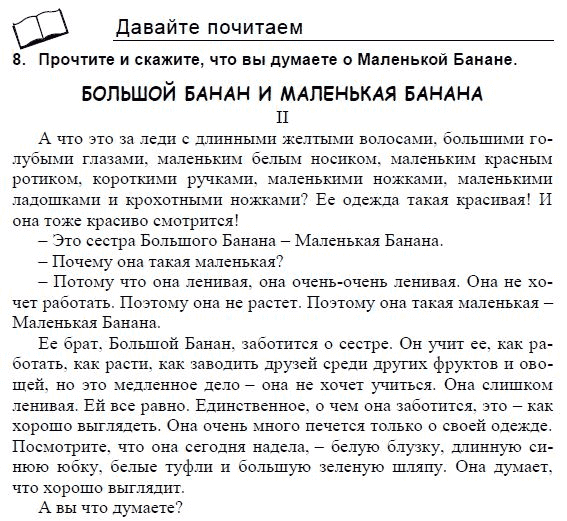 Давайте почитаем

8. Прочтите и скажите, что вы думаете о Маленькой Банане.

БОЛЬШОЙ БАНАН И МАЛЕНЬКАЯ БАНАНА

II

А что это за леди с длинными желтыми волосами, большими голубыми глазами, маленьким белым носиком, маленьким красным ротиком, короткими ручками, маленькими ножками, маленькими ладошками и крохотными ножками? Ее одежда такая красивая! И она тоже красиво смотрится!

– Это сестра Большого Банана – Маленькая Банана.

– Почему она такая маленькая?

– Потому что она ленивая, она очень-очень ленивая. Она не хочет работать. Поэтому она не растет. Поэтому она такая маленькая – Маленькая Банана.

Ее брат, Большой Банан, заботится о сестре. Он учит ее, как работать, как расти, как заводить друзей среди других фруктов и овощей, но это медленное дело – она не хочет учиться. Она слишком ленивая. Ей все равно. Единственное, о чем она заботится, это – как хорошо выглядеть. Она очень много печется только о своей одежде. Посмотрите, что она сегодня надела, – белую блузку, длинную синюю юбку, белые туфли и большую зеленую шляпу. Она думает, что хорошо выглядит.

А вы что думаете?